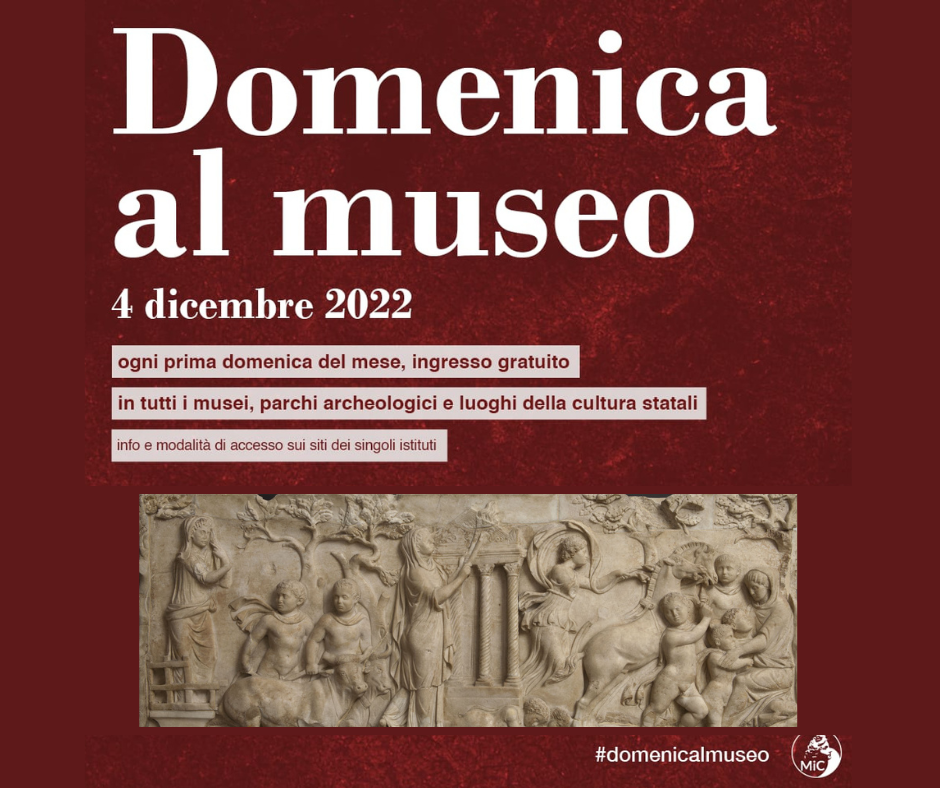 Domenica al museo

4 dicembre 2022

ogni prima domenica del mese, ingresso gratuito

in tutti i musei, parchi archeologici e luoghi della cultura statali

info e modalità di accesso sui siti dei singoli istituti

#domenicalmuseo

MiC